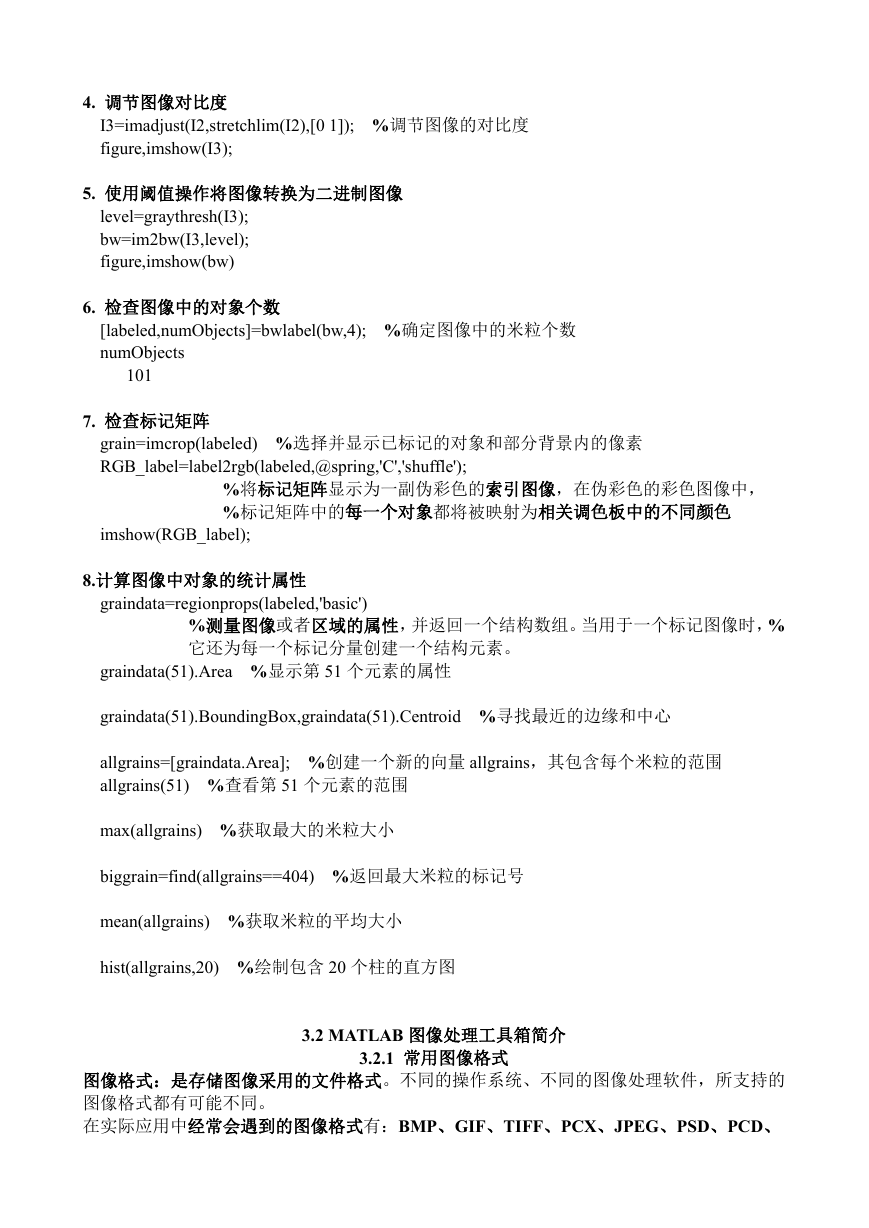 4. 调节图像对比度
I3=imadjust(I2,stretchlim(I2),[0 1]);  %调节图像的对比度
figure,imshow(I3);

5. 使用阈值操作将图像转换为二进制图像
level=graythresh(I3);
bw=im2bw(I3,level);
figure,imshow(bw)

6. 检查图像中的对象个数
[labeled,numObjects]=bwlabel(bw,4);  %确定图像中的米粒个数
numObjects
101

7. 检查标记矩阵
grain=imcrop(labeled)  %选择并显示已标记的对象和部分背景内的像素
RGB_label=label2rgb(labeled,@spring,'C','shuffle');
%将标记矩阵显示为一副伪彩色的索引图像，在伪彩色的彩色图像中，
%标记矩阵中的每一个对象都将被映射为相关调色板中的不同颜色
imshow(RGB_label);

8.计算图像中对象的统计属性
graindata=regionprops(labeled,'basic')
%测量图像或者区域的属性，并返回一个结构数组。当用于一个标记图像时，%它还为每一个标记分量创建一个结构元素。
graindata(51).Area  %显示第 51 个元素的属性

graindata(51).BoundingBox,graindata(51).Centroid  %寻找最近的边缘和中心

allgrains=[graindata.Area];  %创建一个新的向量 allgrains，其包含每个米粒的范围
allgrains(51)  %查看第 51 个元素的范围

max(allgrains)  %获取最大的米粒大小

biggrain=find(allgrains==404)  %返回最大米粒的标记号

mean(allgrains)  %获取米粒的平均大小

hist(allgrains,20)  %绘制包含 20 个柱的直方图

3.2 MATLAB 图像处理工具箱简介
3.2.1 常用图像格式
图像格式：是存储图像采用的文件格式。不同的操作系统、不同的图像处理软件，所支持的图像格式都有可能不同。
在实际应用中经常会遇到的图像格式有：BMP、GIF、TIFF、PCX、JPEG、PSD、PCD、